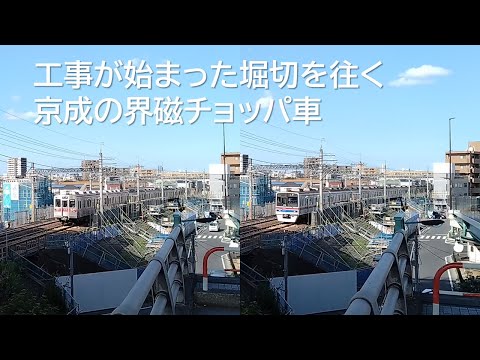 工事が始まった堀切を往く
京成の界磁チョッパ車